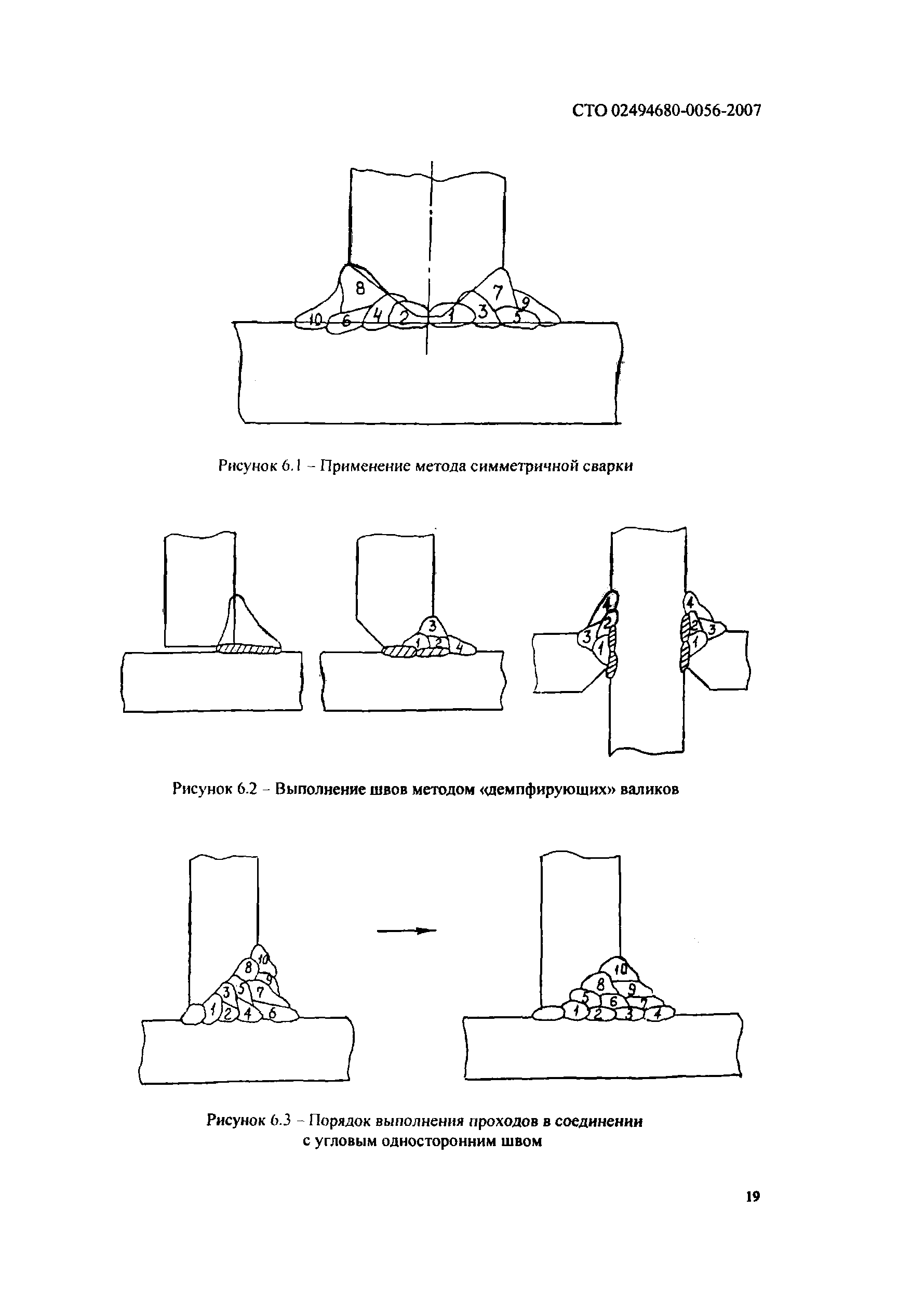 СТО 02494680-0056-2007

8
7
9
10
6
4
2
1
3
5

Рисунок 6.1 – Применение метода симметричной сварки

3
1
2
4
4
2
3
1
4
2
3
1

Рисунок 6.2 – Выполнение швов методом «демпфирующих» валиков

10
8
9
3
5
7
1
2
4
6

10
8
9
5
6
7
1
2
3
4

Рисунок 6.3 – Порядок выполнения проходов в соединении с угловым односторонним швом

19